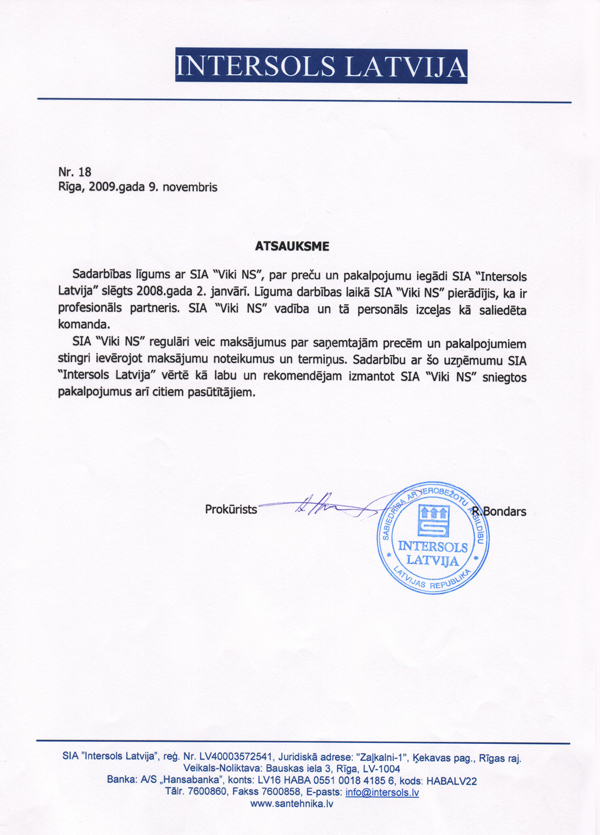 INTERSOLS LATVIJA

Nr. 18
Rīga, 2009.gada 9. novembris

ATSAUKSME

Sadarbības līgums ar SIA "Viki NS", par preču un pakalpojumu iegādi SIA "Intersols Latvija" slēgts 2008.gada 2. janvārī. Līguma darbības laikā SIA "Viki NS" pierādījis, ka ir profesionāls partneris. SIA "Viki NS" vadība un tā personāls izceļas kā saliedēta komanda.

SIA "Viki NS" regulāri veic maksājumus par saņemtajām precēm un pakalpojumiem stingri ievērojot maksājumu noteikumus un termiņus. Sadarbību ar šo uzņēmumu SIA "Intersols Latvija" vērtē kā labu un rekomendējam izmantot SIA "Viki NS" sniegtos pakalpojumus arī citiem pasūtītājiem.

Prokūrists R.Bondars

SABIEDRĪBA AR IEROBEŽOTU ATBILDĪBU INTERSOLS LATVIJA LATVIJAS REPUBLIKA

SIA "Intersols Latvija", reģ. Nr. LV40003572541, Juridiskā adrese: "Zaļkalni-1", Ķekavas pag., Rīgas raj.
Veikals-Noliktava: Bauskas iela 3, Rīga, LV-1004
Banka: A/S „Hansabanka", konts: LV16 HABA 0551 0018 4185 6, kods: HABALV22
Tālr. 7600860, Fakss 7600858, E-pasts: info@intersols.lv
www.santehnika.lv